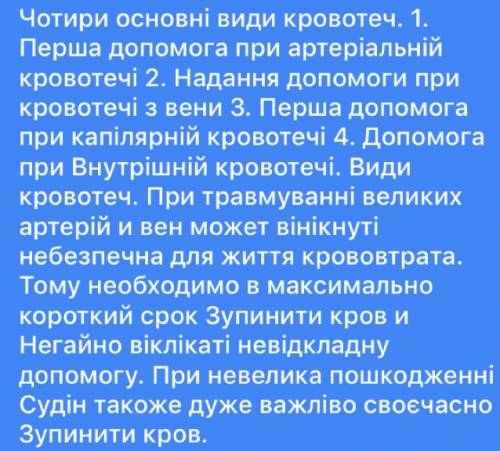 Чотири основні види кровотеч. 1. Перша допомога при артеріальній кровотечі 2. Надання допомоги при кровотечі з вени 3. Перша допомога при капілярній кровотечі 4. Допомога при Внутрішній кровотечі. Види кровотеч. При травмуванні великих артерій и вен может вінікнуті небезпечна для життя крововтрата. Тому необходимо в максимально короткий срок Зупинити кров и Негайно віклікаті невідкладну допомогу. При невелика пошкодженні Судін такоже дуже важліво своєчасно Зупинити кров.